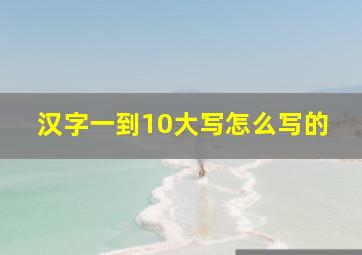 汉字一到10大写怎么写的